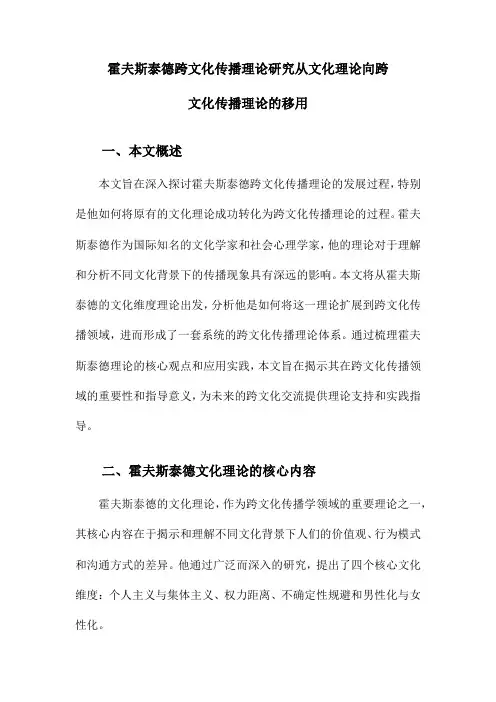 霍夫斯泰德跨文化传播理论研究从文化理论向跨文化传播理论的移用

一、本文概述

本文旨在深入探讨霍夫斯泰德跨文化传播理论的发展过程，特别是他如何将原有的文化理论成功转化为跨文化传播理论的过程。霍夫斯泰德作为国际知名的文化学家和社会心理学家，他的理论对于理解和分析不同文化背景下的传播现象具有深远的影响。本文将从霍夫斯泰德的文化维度理论出发，分析他是如何将这一理论扩展到跨文化传播领域，进而形成了一套系统的跨文化传播理论体系。通过梳理霍夫斯泰德理论的核心观点和应用实践，本文旨在揭示其在跨文化传播领域的重要性和指导意义，为未来的跨文化交流提供理论支持和实践指导。

二、霍夫斯泰德文化理论的核心内容

霍夫斯泰德的文化理论，作为跨文化传播学领域的重要理论之一，其核心内容在于揭示和理解不同文化背景下人们的价值观、行为模式和沟通方式的差异。他通过广泛而深入的研究，提出了四个核心文化维度：个人主义与集体主义、权力距离、不确定性规避和男性化与女性化。